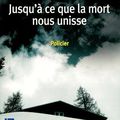 Jusqu'à ce que la mort nous unisse

Policier